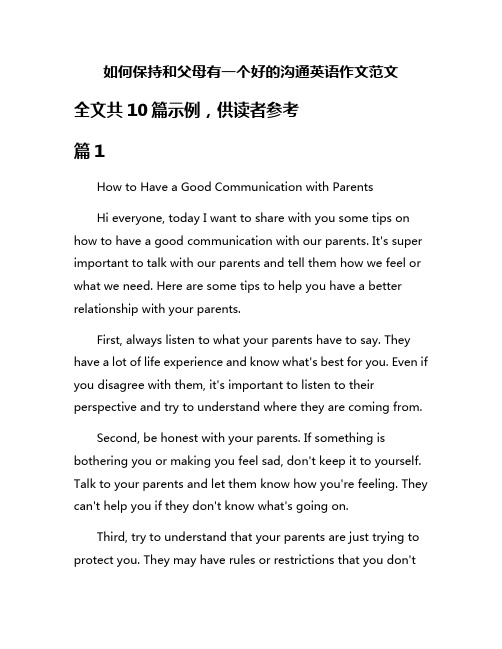 如何保持和父母有一个好的沟通英语作文范文

全文共10篇示例，供读者参考

篇1

How to Have a Good Communication with Parents

Hi everyone, today I want to share with you some tips on how to have a good communication with our parents. It's super important to talk with our parents and tell them how we feel or what we need. Here are some tips to help you have a better relationship with your parents.

First, always listen to what your parents have to say. They have a lot of life experience and know what's best for you. Even if you disagree with them, it's important to listen to their perspective and try to understand where they are coming from.

Second, be honest with your parents. If something is bothering you or making you feel sad, don't keep it to yourself. Talk to your parents and let them know how you're feeling. They can't help you if they don't know what's going on.

Third, try to understand that your parents are just trying to protect you. They may have rules or restrictions that you don't